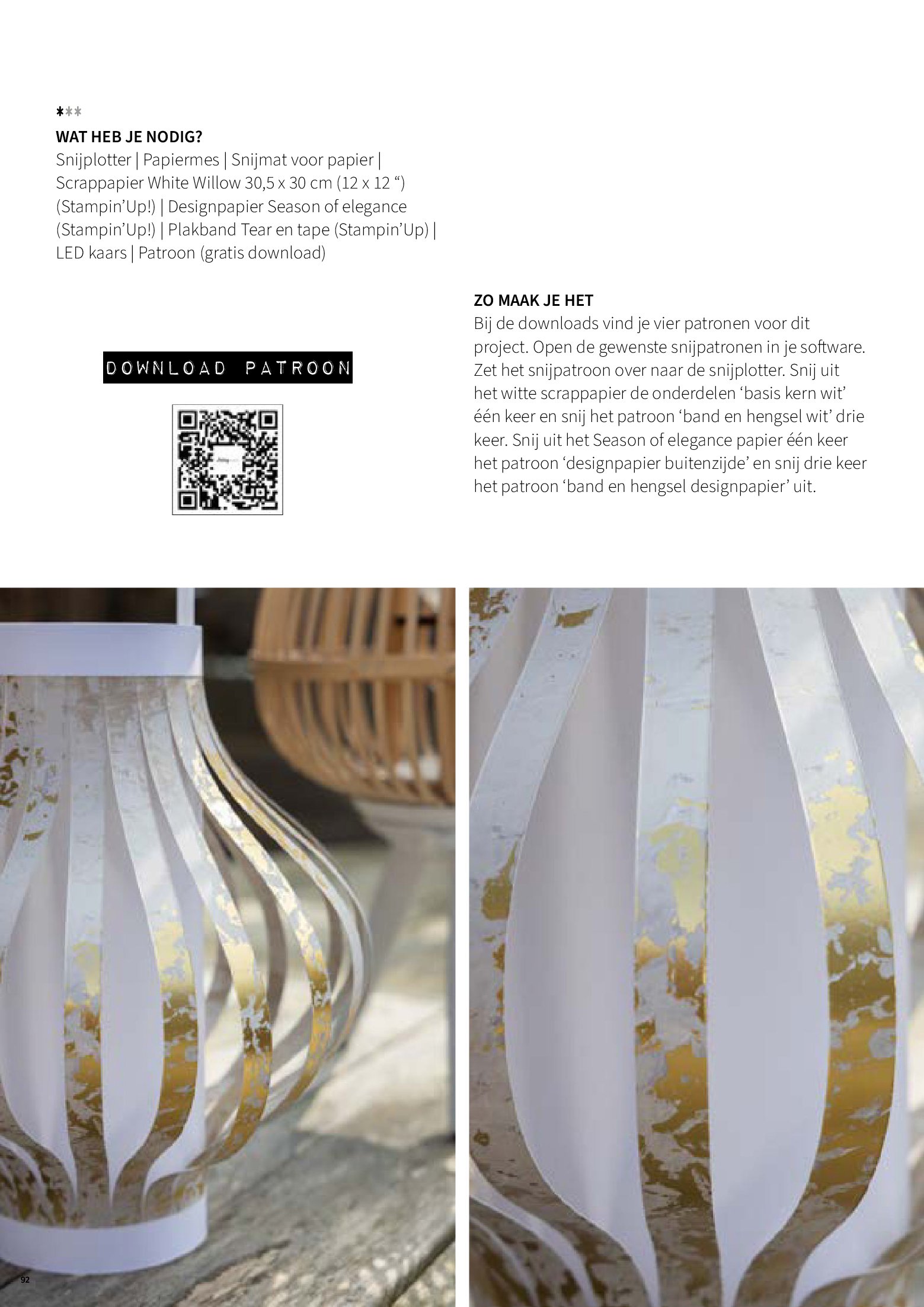 ***
WAT HEB JE NODIG?
Snijplotter | Papiermes | Snijmat voor papier | Scrappapier White Willow 30,5 x 30 cm (12 x 12 “) (Stampin’Up!) | Designpapier Season of elegance (Stampin’Up!) | Plakband Tear en tape (Stampin’Up) | LED kaars | Patroon (gratis download)

DOWNLOAD PATROON

ZO MAAK JE HET
Bij de downloads vind je vier patronen voor dit project. Open de gewenste snijpatronen in je software. Zet het snijpatroon over naar de snijplotter. Snij uit het witte scrappapier de onderdelen ‘basis kern wit’ één keer en snij het patroon ‘band en hengsel wit’ drie keer. Snij uit het Season of elegance papier één keer het patroon ‘designpapier buitenzijde’ en snij drie keer het patroon ‘band en hengsel designpapier’ uit.

92